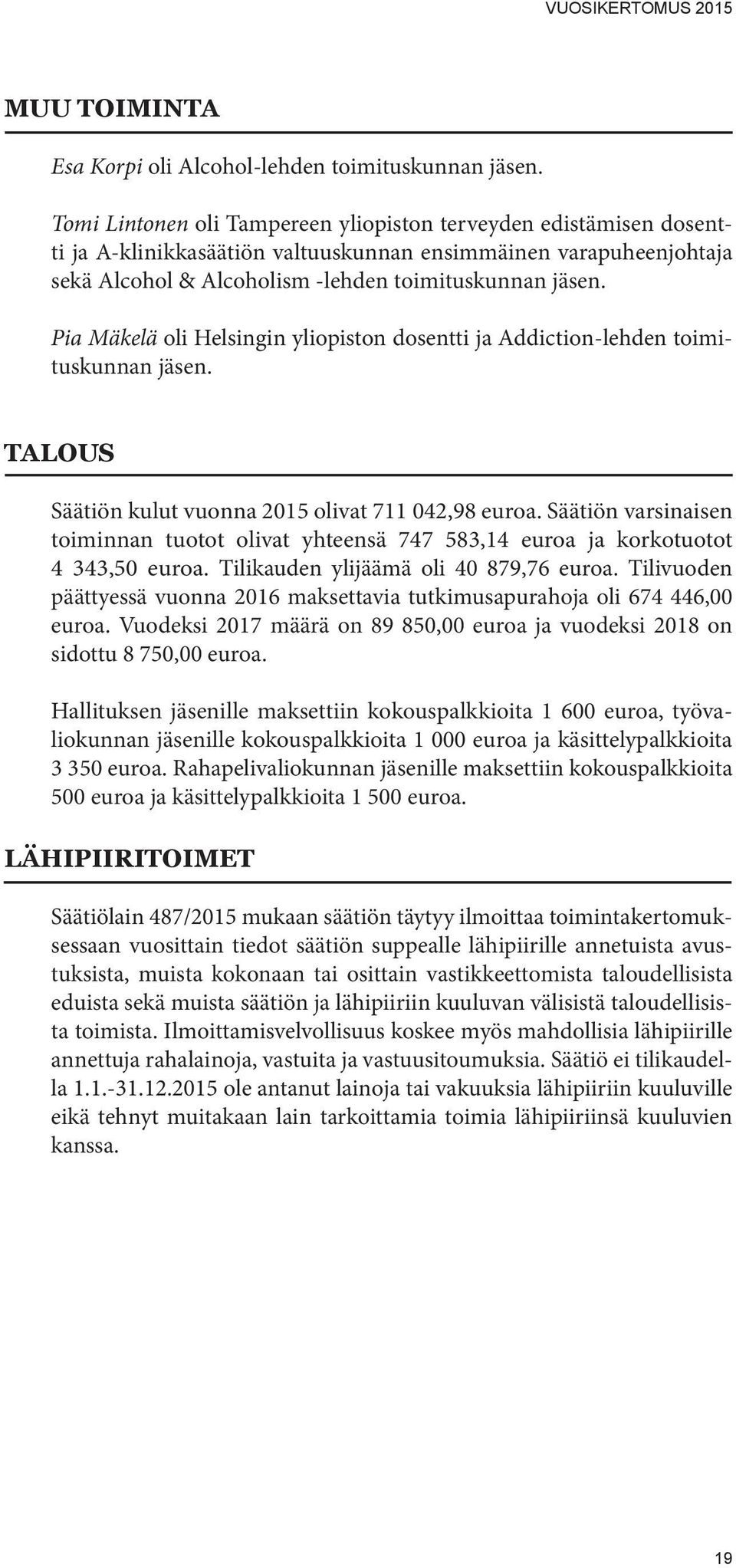 VUOSIKERTOMUS 2015

MUU TOIMINTA

Esa Korpi oli Alcohol-lehden toimituskunnan jäsen.

Tomi Lintonen oli Tampereen yliopiston terveyden edistämisen dosentti ja A-klinikkasäätiön valtuuskunnan ensimmäinen varapuheenjohtaja sekä Alcohol & Alcoholism -lehden toimituskunnan jäsen.

Pia Mäkelä oli Helsingin yliopiston dosentti ja Addiction-lehden toimituskunnan jäsen.

TALOUS

Säätiön kulut vuonna 2015 olivat 711 042,98 euroa. Säätiön varsinaisen toiminnan tuotot olivat yhteensä 747 583,14 euroa ja korkotuotot 4 343,50 euroa. Tilikauden ylijäämä oli 40 879,76 euroa. Tilivuoden päättyessä vuonna 2016 maksettavia tutkimusapurahoja oli 674 446,00 euroa. Vuodeksi 2017 määrä on 89 850,00 euroa ja vuodeksi 2018 on sidottu 8 750,00 euroa.

Hallituksen jäsenille maksettiin kokouspalkkioita 1 600 euroa, työvaliokunnan jäsenille kokouspalkkioita 1 000 euroa ja käsittelypalkkioita 3 350 euroa. Rahapelivaliokunnan jäsenille maksettiin kokouspalkkioita 500 euroa ja käsittelypalkkioita 1 500 euroa.

LÄHIPIIRITOIMET

Säätiölain 487/2015 mukaan säätiön täytyy ilmoittaa toimintakertomuksessaan vuosittain tiedot säätiön suppealle lähipiirille annetuista avustuksista, muista kokonaan tai osittain vastikkeettomista taloudellisista eduista sekä muista säätiön ja lähipiiriin kuuluvan välisistä taloudellisista toimista. Ilmoittamisvelvollisuus koskee myös mahdollisia lähipiirille annettuja rahalainoja, vastuita ja vastuusitoumuksia. Säätiö ei tilikaudella 1.1.-31.12.2015 ole antanut lainoja tai vakuuksia lähipiiriin kuuluville eikä tehnyt muitakaan lain tarkoittamia toimia lähipiiriinsä kuuluvien kanssa.

19